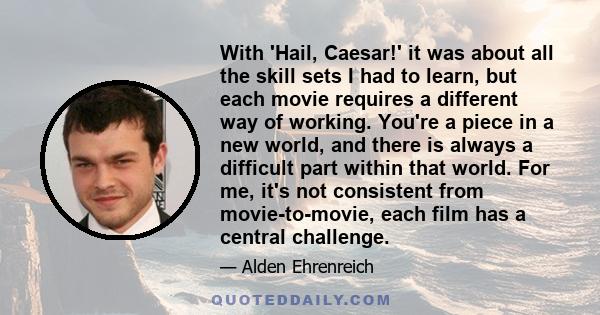 With 'Hail, Caesar!' it was about all the skill sets I had to learn, but each movie requires a different way of working. You're a piece in a new world, and there is always a difficult part within that world. For me, it's not consistent from movie-to-movie, each film has a central challenge.

— Alden Ehrenreich

QUOTEDDAILY.COM